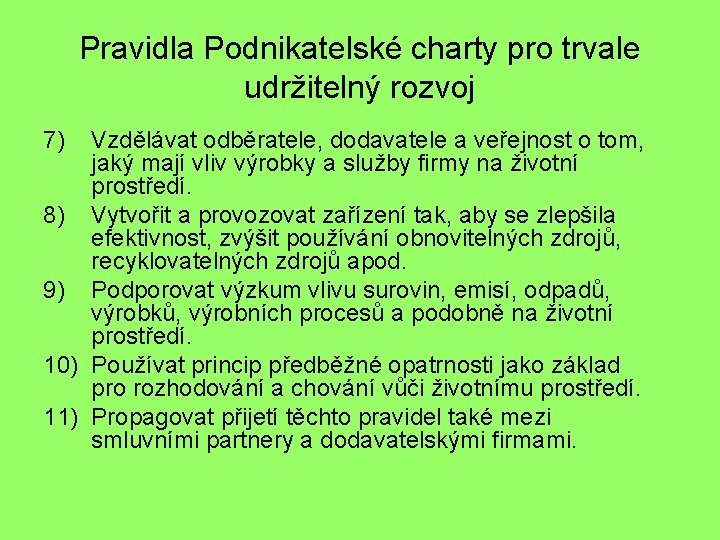 Pravidla Podnikatelské charty pro trvale udržitelný rozvoj

7) Vzdělávat odběratele, dodavatele a veřejnost o tom, jaký mají vliv výrobky a služby firmy na životní prostředí.

8) Vytvořit a provozovat zařízení tak, aby se zlepšila efektivnost, zvýšit používání obnovitelných zdrojů, recyklovatelných zdrojů apod.

9) Podporovat výzkum vlivu surovin, emisí, odpadů, výrobků, výrobních procesů a podobně na životní prostředí.

10) Používat princip předběžné opatrnosti jako základ pro rozhodování a chování vůči životnímu prostředí.

11) Propagovat přijetí těchto pravidel také mezi smluvními partnery a dodavatelskými firmami.